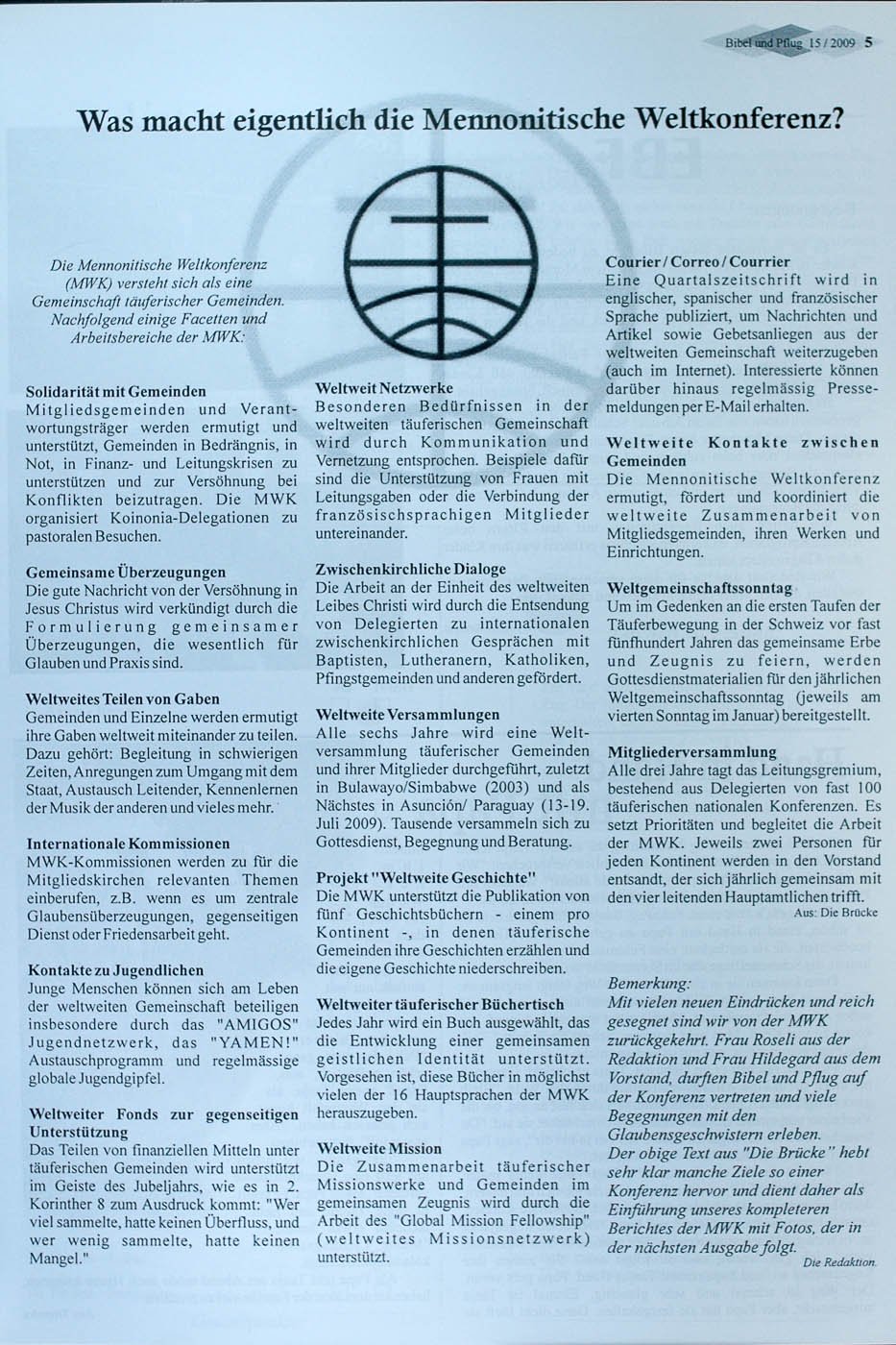 Bibel und Pflug 15 / 2009 5

Was macht eigentlich die Mennonitische Weltkonferenz?

Die Mennonitische Weltkonferenz (MWK) versteht sich als eine Gemeinschaft täuferischer Gemeinden. Nachfolgend einige Facetten und Arbeitsbereiche der MWK:

Solidarität mit Gemeinden
Mitgliedsgemeinden und Verantwortungsträger werden ermutigt und unterstützt, Gemeinden in Bedrängnis, in Not, in Finanz- und Leitungskrisen zu unterstützen und zur Versöhnung bei Konflikten beizutragen. Die MWK organisiert Koinonia-Delegationen zu pastoralen Besuchen.

Gemeinsame Überzeugungen
Die gute Nachricht von der Versöhnung in Jesus Christus wird verkündigt durch die Formulierung gemeinsamer Überzeugungen, die wesentlich für Glauben und Praxis sind.

Weltweites Teilen von Gaben
Gemeinden und Einzelne werden ermutigt ihre Gaben weltweit miteinander zu teilen. Dazu gehört: Begleitung in schwierigen Zeiten, Anregungen zum Umgang mit dem Staat, Austausch Leitender, Kennenlernen der Musik der anderen und vieles mehr.

Internationale Kommissionen
MWK-Kommissionen werden zu für die Mitgliedskirchen relevanten Themen einberufen, z.B. wenn es um zentrale Glaubensüberzeugungen, gegenseitigen Dienst oder Friedensarbeit geht.

Kontakte zu Jugendlichen
Junge Menschen können sich am Leben der weltweiten Gemeinschaft beteiligen insbesondere durch das "AMIGOS" Jugendnetzwerk, das "YAMEN!" Austauschprogramm und regelmässige globale Jugendgipfel.

Weltweiter Fonds zur gegenseitigen Unterstützung
Das Teilen von finanziellen Mitteln unter täuferischen Gemeinden wird unterstützt im Geiste des Jubeljahrs, wie es in 2. Korinther 8 zum Ausdruck kommt: "Wer viel sammelte, hatte keinen Überfluss, und wer wenig sammelte, hatte keinen Mangel."

Weltweit Netzwerke
Besonderen Bedürfnissen in der weltweiten täuferischen Gemeinschaft wird durch Kommunikation und Vernetzung entsprochen. Beispiele dafür sind die Unterstützung von Frauen mit Leitungsgaben oder die Verbindung der französischsprachigen Mitglieder untereinander.

Zwischenkirchliche Dialoge
Die Arbeit an der Einheit des weltweiten Leibes Christi wird durch die Entsendung von Delegierten zu internationalen zwischenkirchlichen Gesprächen mit Baptisten, Lutheranern, Katholiken, Pfingstgemeinden und anderen gefördert.

Weltweite Versammlungen
Alle sechs Jahre wird eine Weltversammlung täuferischer Gemeinden und ihrer Mitglieder durchgeführt, zuletzt in Bulawayo/Simbabwe (2003) und als Nächstes in Asunción/ Paraguay (13-19. Juli 2009). Tausende versammeln sich zu Gottesdienst, Begegnung und Beratung.

Projekt "Weltweite Geschichte"
Die MWK unterstützt die Publikation von fünf Geschichtsbüchern - einem pro Kontinent -, in denen täuferische Gemeinden ihre Geschichten erzählen und die eigene Geschichte niederschreiben.

Weltweiter täuferischer Büchertisch
Jedes Jahr wird ein Buch ausgewählt, das die Entwicklung einer gemeinsamen geistlichen Identität unterstützt. Vorgesehen ist, diese Bücher in möglichst vielen der 16 Hauptsprachen der MWK herauszugeben.

Weltweite Mission
Die Zusammenarbeit täuferischer Missionswerke und Gemeinden im gemeinsamen Zeugnis wird durch die Arbeit des "Global Mission Fellowship" (weltweites Missionsnetzwerk) unterstützt.

Courier / Correo / Courrier
Eine Quartalszeitschrift wird in englischer, spanischer und französischer Sprache publiziert, um Nachrichten und Artikel sowie Gebetsanliegen aus der weltweiten Gemeinschaft weiterzugeben (auch im Internet). Interessierte können darüber hinaus regelmässig Pressemeldungen per E-Mail erhalten.

Weltweite Kontakte zwischen Gemeinden
Die Mennonitische Weltkonferenz ermutigt, fördert und koordiniert die weltweite Zusammenarbeit von Mitgliedsgemeinden, ihren Werken und Einrichtungen.

Weltgemeinschaftssonntag
Um im Gedenken an die ersten Taufen der Täuferbewegung in der Schweiz vor fast fünfhundert Jahren das gemeinsame Erbe und Zeugnis zu feiern, werden Gottesdienstmaterialien für den jährlichen Weltgemeinschaftssonntag (jeweils am vierten Sonntag im Januar) bereitgestellt.

Mitgliederversammlung
Alle drei Jahre tagt das Leitungsgremium, bestehend aus Delegierten von fast 100 täuferischen nationalen Konferenzen. Es setzt Prioritäten und begleitet die Arbeit der MWK. Jeweils zwei Personen für jeden Kontinent werden in den Vorstand entsandt, der sich jährlich gemeinsam mit den vier leitenden Hauptamtlichen trifft.
Aus: Die Brücke

Bemerkung:
Mit vielen neuen Eindrücken und reich gesegnet sind wir von der MWK zurückgekehrt. Frau Roseli aus der Redaktion und Frau Hildegard aus dem Vorstand, durften Bibel und Pflug auf der Konferenz vertreten und viele Begegnungen mit den Glaubensgeschwistern erleben.
Der obige Text aus "Die Brücke" hebt sehr klar manche Ziele so einer Konferenz hervor und dient daher als Einführung unseres kompleteren Berichtes der MWK mit Fotos, der in der nächsten Ausgabe folgt.
Die Redaktion.